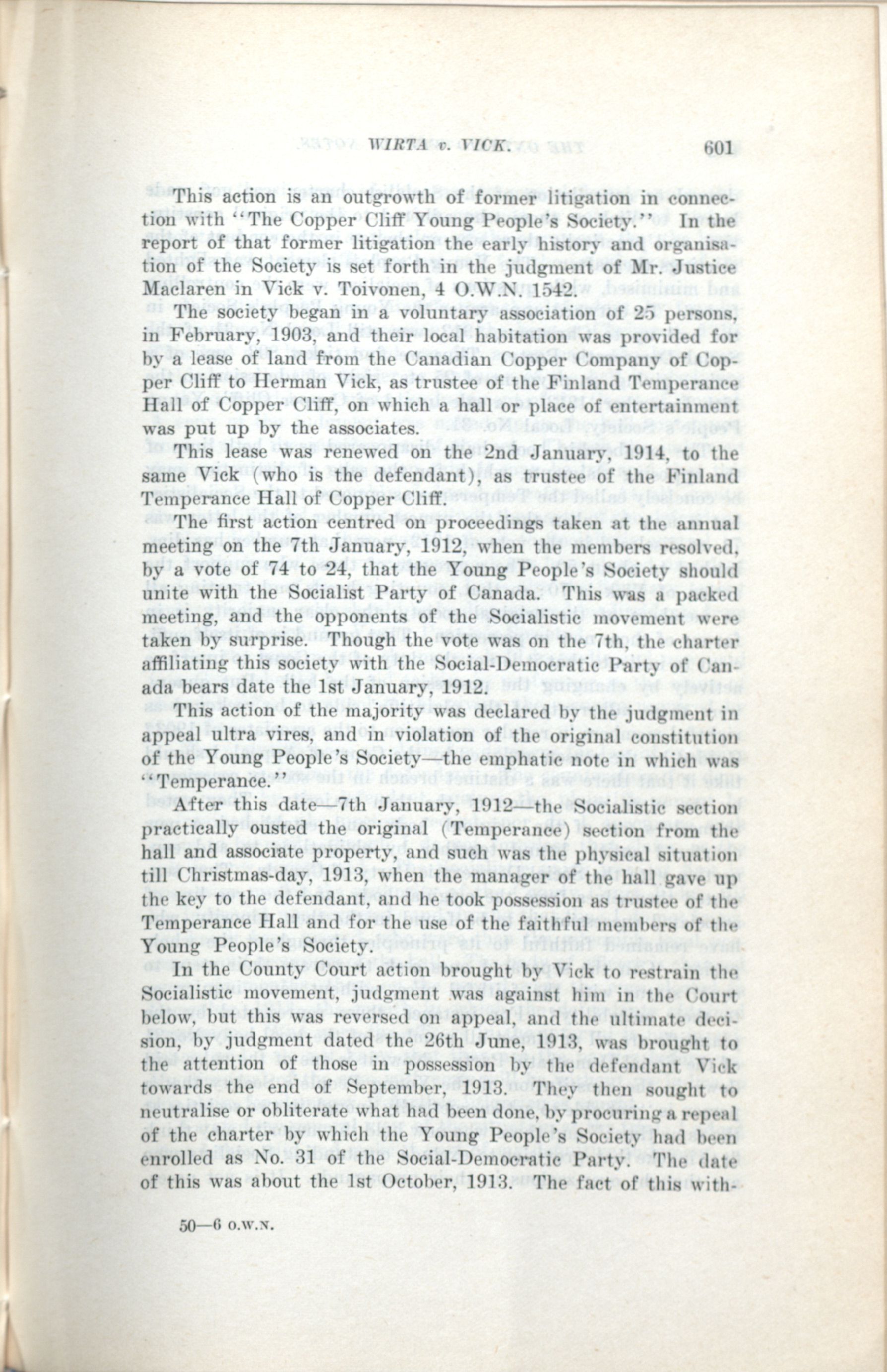 WIRTA v. VICK. 601

This action is an outgrowth of former litigation in connection with "The Copper Cliff Young People's Society." In the report of that former litigation the early history and organisation of the Society is set forth in the judgment of Mr. Justice Maclaren in Vick v. Toivonen, 4 O.W.N. 1542.

The society began in a voluntary association of 25 persons, in February, 1903, and their local habitation was provided for by a lease of land from the Canadian Copper Company of Copper Cliff to Herman Vick, as trustee of the Finland Temperance Hall of Copper Cliff, on which a hall or place of entertainment was put up by the associates.

This lease was renewed on the 2nd January, 1914, to the same Vick (who is the defendant), as trustee of the Finland Temperance Hall of Copper Cliff.

The first action centred on proceedings taken at the annual meeting on the 7th January, 1912, when the members resolved, by a vote of 74 to 24, that the Young People's Society should unite with the Socialist Party of Canada. This was a packed meeting, and the opponents of the Socialistic movement were taken by surprise. Though the vote was on the 7th, the charter affiliating this society with the Social-Democratic Party of Canada bears date the 1st January, 1912.

This action of the majority was declared by the judgment in appeal ultra vires, and in violation of the original constitution of the Young People's Society—the emphatic note in which was "Temperance."

After this date—7th January, 1912—the Socialistic section practically ousted the original (Temperance) section from the hall and associate property, and such was the physical situation till Christmas-day, 1913, when the manager of the hall gave up the key to the defendant, and he took possession as trustee of the Temperance Hall and for the use of the faithful members of the Young People's Society.

In the County Court action brought by Vick to restrain the Socialistic movement, judgment was against him in the Court below, but this was reversed on appeal, and the ultimate decision, by judgment dated the 26th June, 1913, was brought to the attention of those in possession by the defendant Vick towards the end of September, 1913. They then sought to neutralise or obliterate what had been done, by procuring a repeal of the charter by which the Young People's Society had been enrolled as No. 31 of the Social-Democratic Party. The date of this was about the 1st October, 1913. The fact of this with-

50—6 O.W.N.